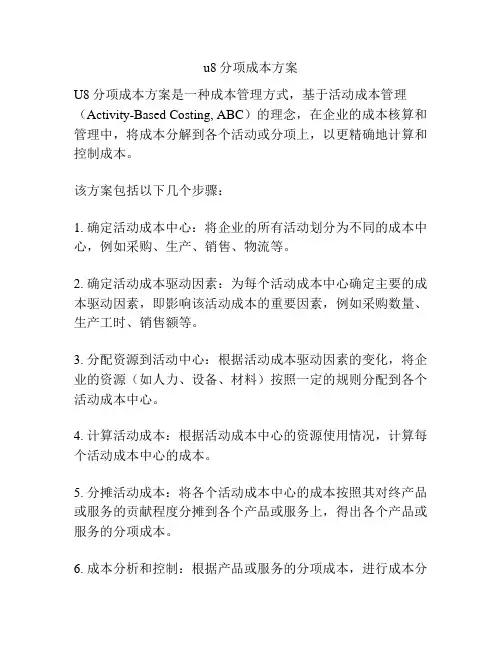 u8 分项成本方案

U8 分项成本方案是一种成本管理方式，基于活动成本管理（Activity-Based Costing, ABC）的理念，在企业的成本核算和管理中，将成本分解到各个活动或分项上，以更精确地计算和控制成本。

该方案包括以下几个步骤：

1. 确定活动成本中心：将企业的所有活动划分为不同的成本中心，例如采购、生产、销售、物流等。

2. 确定活动成本驱动因素：为每个活动成本中心确定主要的成本驱动因素，即影响该活动成本的重要因素，例如采购数量、生产工时、销售额等。

3. 分配资源到活动中心：根据活动成本驱动因素的变化，将企业的资源（如人力、设备、材料）按照一定的规则分配到各个活动成本中心。

4. 计算活动成本：根据活动成本中心的资源使用情况，计算每个活动成本中心的成本。

5. 分摊活动成本：将各个活动成本中心的成本按照其对终产品或服务的贡献程度分摊到各个产品或服务上，得出各个产品或服务的分项成本。

6. 成本分析和控制：根据产品或服务的分项成本，进行成本分